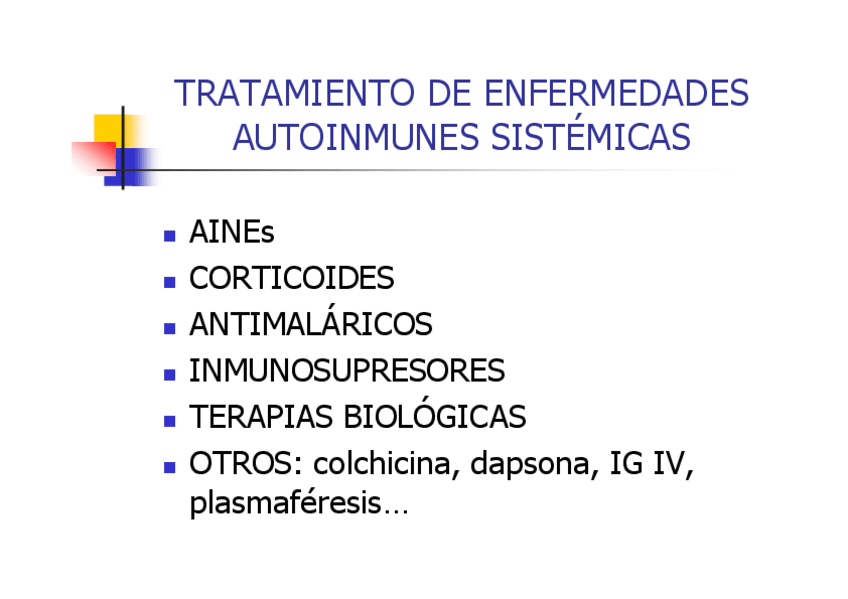 TRATAMIENTO DE ENFERMEDADES AUTOINMUNES SISTÉMICAS

- AINEs
- CORTICOIDES
- ANTIMALÁRICOS
- INMUNOSUPRESORES
- TERAPIAS BIOLÓGICAS
- OTROS: colchicina, dapsona, IG IV, plasmaféresis…